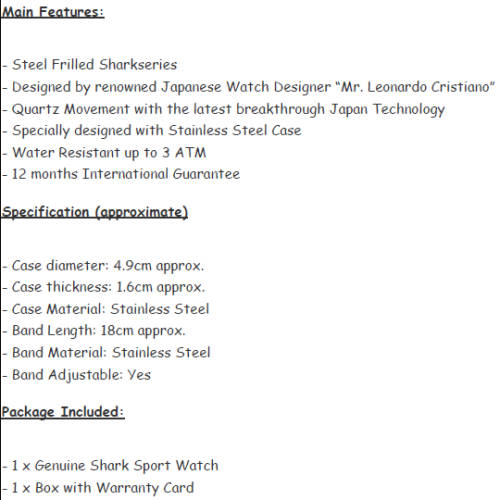 Main Features:

- Steel Frilled Sharkseries
- Designed by renowned Japanese Watch Designer “Mr. Leonardo Cristiano”
- Quartz Movement with the latest breakthrough Japan Technology
- Specially designed with Stainless Steel Case
- Water Resistant up to 3 ATM
- 12 months International Guarantee

Specification (approximate)

- Case diameter: 4.9cm approx.
- Case thickness: 1.6cm approx.
- Case Material: Stainless Steel
- Band Length: 18cm approx.
- Band Material: Stainless Steel
- Band Adjustable: Yes

Package Included:

- 1 x Genuine Shark Sport Watch
- 1 x Box with Warranty Card